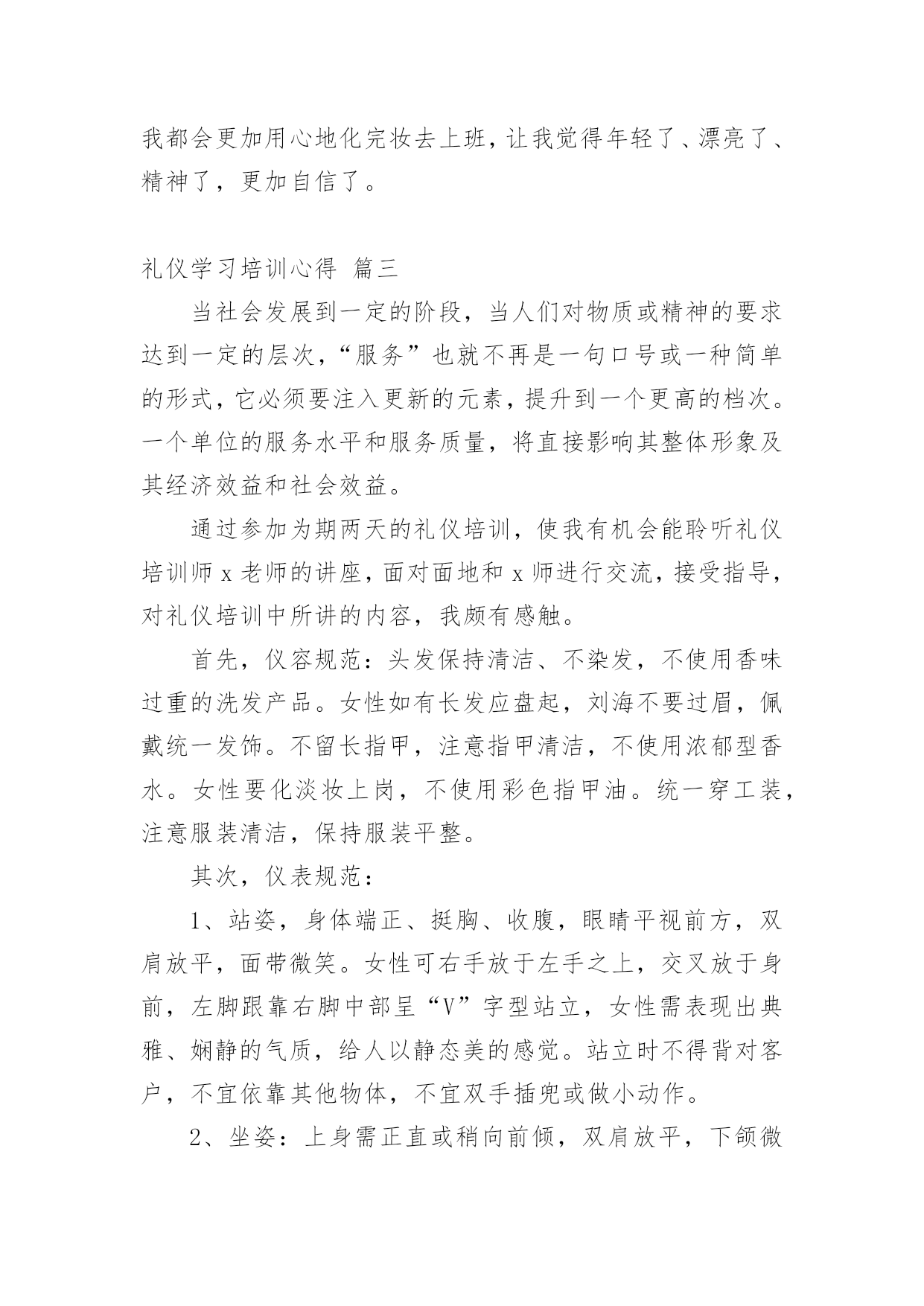 我都会更加用心地化完妆去上班，让我觉得年轻了、漂亮了、精神了，更加自信了。

礼仪学习培训心得 篇三

当社会发展到一定的阶段，当人们对物质或精神的要求达到一定的层次，“服务”也就不再是一句口号或一种简单的形式，它必须要注入更新的元素，提升到一个更高的档次。一个单位的服务水平和服务质量，将直接影响其整体形象及其经济效益和社会效益。

通过参加为期两天的礼仪培训，使我有机会能聆听礼仪培训师 x 老师的讲座，面对面地和 x 师进行交流，接受指导，对礼仪培训中所讲的内容，我颇有感触。

首先，仪容规范：头发保持清洁、不染发，不使用香味过重的洗发产品。女性如有长发应盘起，刘海不要过眉，佩戴统一发饰。不留长指甲，注意指甲清洁，不使用浓郁型香水。女性要化淡妆上岗，不使用彩色指甲油。统一穿工装，注意服装清洁，保持服装平整。

其次，仪表规范：

1、站姿，身体端正、挺胸、收腹，眼睛平视前方，双肩放平，面带微笑。女性可右手放于左手之上，交叉放于身前，左脚跟靠右脚中部呈“V”字型站立，女性需表现出典雅、娴静的气质，给人以静态美的感觉。站立时不得背对客户，不宜依靠其他物体，不宜双手插兜或做小动作。

2、坐姿：上身需正直或稍向前倾，双肩放平，下颌微